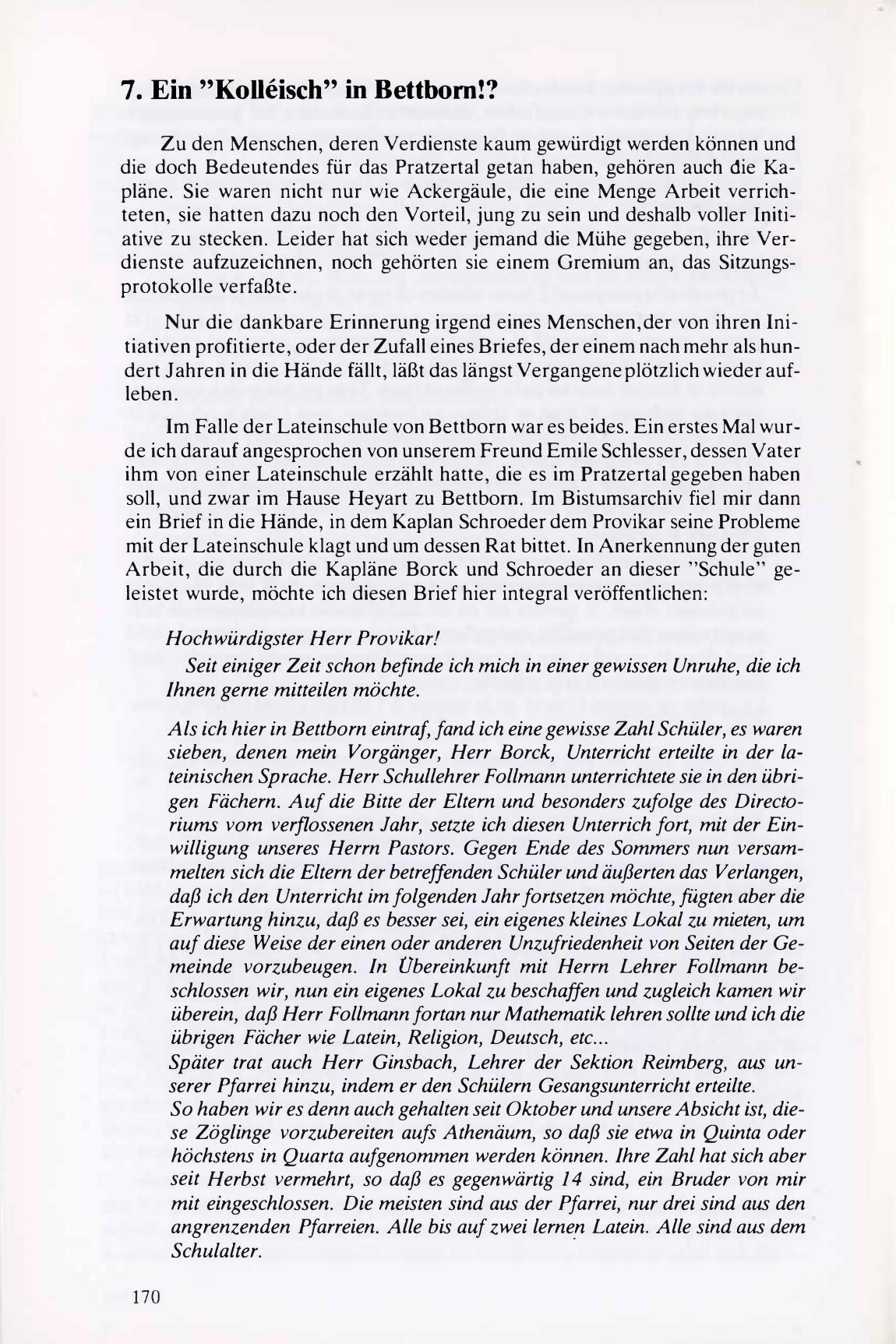 7. Ein "Kolléisch" in Bettborn!?

Zu den Menschen, deren Verdienste kaum gewürdigt werden können und die doch Bedeutendes für das Pratzertal getan haben, gehören auch die Kapläne. Sie waren nicht nur wie Ackergäule, die eine Menge Arbeit verrichteten, sie hatten dazu noch den Vorteil, jung zu sein und deshalb voller Initiative zu stecken. Leider hat sich weder jemand die Mühe gegeben, ihre Verdienste aufzuzeichnen, noch gehörten sie einem Gremium an, das Sitzungsprotokolle verfaßte.

Nur die dankbare Erinnerung irgend eines Menschen,der von ihren Initiativen profitierte, oder der Zufall eines Briefes, der einem nach mehr als hundert Jahren in die Hände fällt, läßt das längst Vergangene plötzlich wieder aufleben.

Im Falle der Lateinschule von Bettborn war es beides. Ein erstes Mal wurde ich darauf angesprochen von unserem Freund Emile Schlesser, dessen Vater ihm von einer Lateinschule erzählt hatte, die es im Pratzertal gegeben haben soll, und zwar im Hause Heyart zu Bettborn. Im Bistumsarchiv fiel mir dann ein Brief in die Hände, in dem Kaplan Schroeder dem Provikar seine Probleme mit der Lateinschule klagt und um dessen Rat bittet. In Anerkennung der guten Arbeit, die durch die Kapläne Borck und Schroeder an dieser "Schule" geleistet wurde, möchte ich diesen Brief hier integral veröffentlichen:

Hochwürdigster Herr Provikar!
Seit einiger Zeit schon befinde ich mich in einer gewissen Unruhe, die ich Ihnen gerne mitteilen möchte.

Als ich hier in Bettborn eintraf, fand ich eine gewisse Zahl Schüler, es waren sieben, denen mein Vorgänger, Herr Borck, Unterricht erteilte in der lateinischen Sprache. Herr Schullehrer Follmann unterrichtete sie in den übrigen Fächern. Auf die Bitte der Eltern und besonders zufolge des Directoriums vom verflossenen Jahr, setzte ich diesen Unterrich fort, mit der Einwilligung unseres Herrn Pastors. Gegen Ende des Sommers nun versammelten sich die Eltern der betreffenden Schüler und äußerten das Verlangen, daß ich den Unterricht im folgenden Jahr fortsetzen möchte, fügten aber die Erwartung hinzu, daß es besser sei, ein eigenes kleines Lokal zu mieten, um auf diese Weise der einen oder anderen Unzufriedenheit von Seiten der Gemeinde vorzubeugen. In Übereinkunft mit Herrn Lehrer Follmann beschlossen wir, nun ein eigenes Lokal zu beschaffen und zugleich kamen wir überein, daß Herr Follmann fortan nur Mathematik lehren sollte und ich die übrigen Fächer wie Latein, Religion, Deutsch, etc...
Später trat auch Herr Ginsbach, Lehrer der Sektion Reimberg, aus unserer Pfarrei hinzu, indem er den Schülern Gesangsunterricht erteilte.
So haben wir es denn auch gehalten seit Oktober und unsere Absicht ist, diese Zöglinge vorzubereiten aufs Athenäum, so daß sie etwa in Quinta oder höchstens in Quarta aufgenommen werden können. Ihre Zahl hat sich aber seit Herbst vermehrt, so daß es gegenwärtig 14 sind, ein Bruder von mir mit eingeschlossen. Die meisten sind aus der Pfarrei, nur drei sind aus den angrenzenden Pfarreien. Alle bis auf zwei lernen Latein. Alle sind aus dem Schulalter.

170